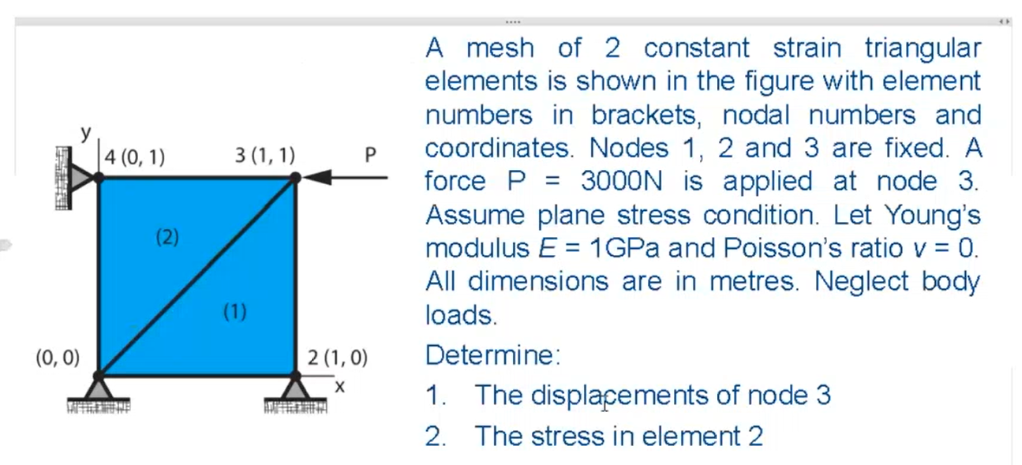 y
4 (0, 1)
3 (1, 1)
P
(2)
(1)
(0, 0)
2 (1, 0)
x

A mesh of 2 constant strain triangular elements is shown in the figure with element numbers in brackets, nodal numbers and coordinates. Nodes 1, 2 and 3 are fixed. A force P = 3000N is applied at node 3. Assume plane stress condition. Let Young's modulus $E$ = 1GPa and Poisson's ratio $v$ = 0. All dimensions are in metres. Neglect body loads.

Determine:

1. The displacements of node 3
2. The stress in element 2